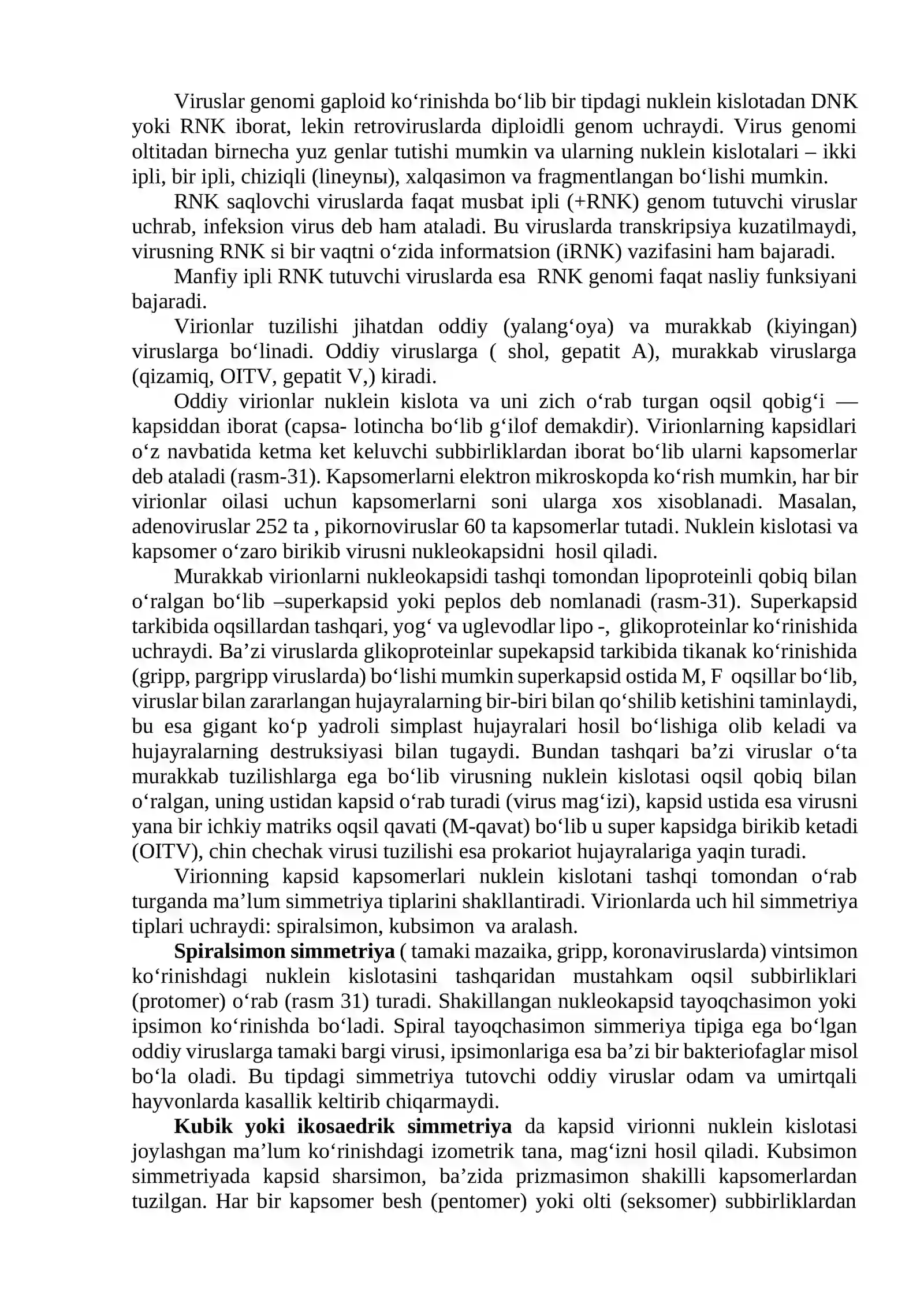 Viruslar genomi gaploid ko'rinishda bo'lib bir tipdagi nuklein kislotadan DNK yoki RNK iborat, lekin retroviruslarda diploidli genom uchraydi. Virus genomi oltitadan birnecha yuz genlar tutishi mumkin va ularning nuklein kislotalari – ikki ipli, bir ipli, chiziqli (lineyны), xalqasimon va fragmentlangan bo'lishi mumkin.

RNK saqlovchi viruslarda faqat musbat ipli (+RNK) genom tutuvchi viruslar uchrab, infeksion virus deb ham ataladi. Bu viruslarda transkripsiya kuzatilmaydi, virusning RNK si bir vaqtni o'zida informatsion (iRNK) vazifasini ham bajaradi.

Manfiy ipli RNK tutuvchi viruslarda esa RNK genomi faqat nasliy funksiyani bajaradi.

Virionlar tuzilishi jihatdan oddiy (yalang'oya) va murakkab (kiyingan) viruslarga bo'linadi. Oddiy viruslarga ( shol, gepatit A), murakkab viruslarga (qizamiq, OITV, gepatit V,) kiradi.

Oddiy virionlar nuklein kislota va uni zich o'rab turgan oqsil qobig'i — kapsiddan iborat (capsa- lotincha bo'lib g'ilof demakdir). Virionlarning kapsidlari o'z navbatida ketma ket keluvchi subbirliklardan iborat bo'lib ularni kapsomerlar deb ataladi (rasm-31). Kapsomerlarni elektron mikroskopda ko'rish mumkin, har bir virionlar oilasi uchun kapsomerlarni soni ularga xos xisoblanadi. Masalan, adenoviruslar 252 ta , pikornoviruslar 60 ta kapsomerlar tutadi. Nuklein kislotasi va kapsomer o'zaro birikib virusni nukleokapsidni hosil qiladi.

Murakkab virionlarni nukleokapsidi tashqi tomondan lipoproteinli qobiq bilan o'ralgan bo'lib –superkapsid yoki peplos deb nomlanadi (rasm-31). Superkapsid tarkibida oqsillardan tashqari, yog' va uglevodlar lipo -, glikoproteinlar ko'rinishida uchraydi. Ba'zi viruslarda glikoproteinlar supekapsid tarkibida tikanak ko'rinishida (gripp, pargripp viruslarda) bo'lishi mumkin superkapsid ostida M, F oqsillar bo'lib, viruslar bilan zararlangan hujayralarning bir-biri bilan qo'shilib ketishini taminlaydi, bu esa gigant ko'p yadroli simplast hujayralari hosil bo'lishiga olib keladi va hujayralarning destruksiyasi bilan tugaydi. Bundan tashqari ba'zi viruslar o'ta murakkab tuzilishlarga ega bo'lib virusning nuklein kislotasi oqsil qobiq bilan o'ralgan, uning ustidan kapsid o'rab turadi (virus mag'izi), kapsid ustida esa virusni yana bir ichkiy matriks oqsil qavati (M-qavat) bo'lib u super kapsidga birikib ketadi (OITV), chin chechak virusi tuzilishi esa prokariot hujayralariga yaqin turadi.

Virionning kapsid kapsomerlari nuklein kislotani tashqi tomondan o'rab turganda ma'lum simmetriya tiplarini shakllantiradi. Virionlarda uch hil simmetriya tiplari uchraydi: spiralsimon, kubsimon va aralash.

Spiralsimon simmetriya ( tamaki mazaika, gripp, koronaviruslarda) vintsimon ko'rinishdagi nuklein kislotasini tashqaridan mustahkam oqsil subbirliklari (protomer) o'rab (rasm 31) turadi. Shakillangan nukleokapsid tayoqchasimon yoki ipsimon ko'rinishda bo'ladi. Spiral tayoqchasimon simmeriya tipiga ega bo'lgan oddiy viruslarga tamaki bargi virusi, ipsimonlariga esa ba'zi bir bakteriofaglar misol bo'la oladi. Bu tipdagi simmetriya tutovchi oddiy viruslar odam va umirtqali hayvonlarda kasallik keltirib chiqarmaydi.

Kubik yoki ikosaedrik simmetriya da kapsid virionni nuklein kislotasi joylashgan ma'lum ko'rinishdagi izometrik tana, mag'izni hosil qiladi. Kubsimon simmetriyada kapsid sharsimon, ba'zida prizmasimon shakilli kapsomerlardan tuzilgan. Har bir kapsomer besh (pentomer) yoki olti (seksomer) subbirliklardan